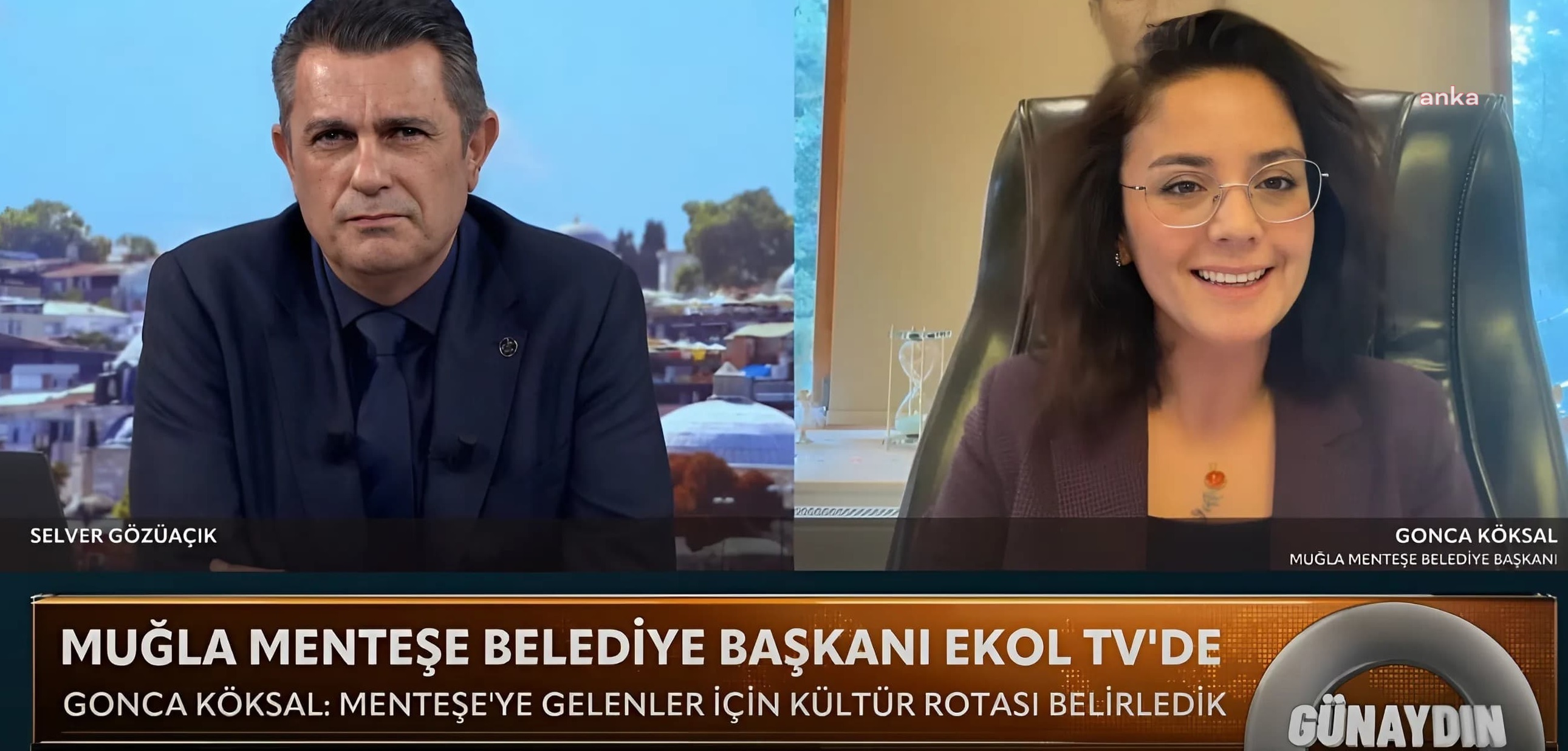 anka

SELVER GÖZÜAÇIK

GONCA KÖKSAL
MUĞLA MENTEŞE BELEDİYE BAŞKANI

MUĞLA MENTEŞE BELEDİYE BAŞKANI EKOL TV'DE
GONCA KÖKSAL: MENTEŞE'YE GELENLER İÇİN KÜLTÜR ROTASI BELİRLEDİK

GÜNAYDIN